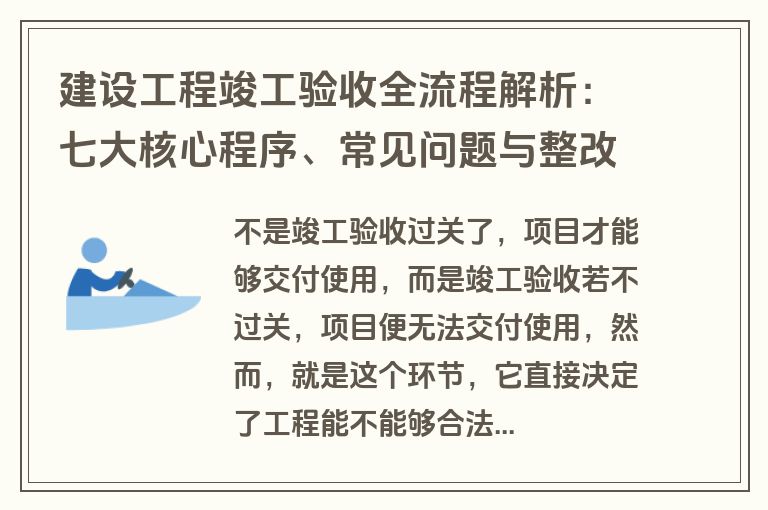 建设工程竣工验收全流程解析：七大核心程序、常见问题与整改

不是竣工验收过关了，项目才能够交付使用，而是竣工验收若不过关，项目便无法交付使用，然而，就是这个环节，它直接决定了工程能不能够合法...